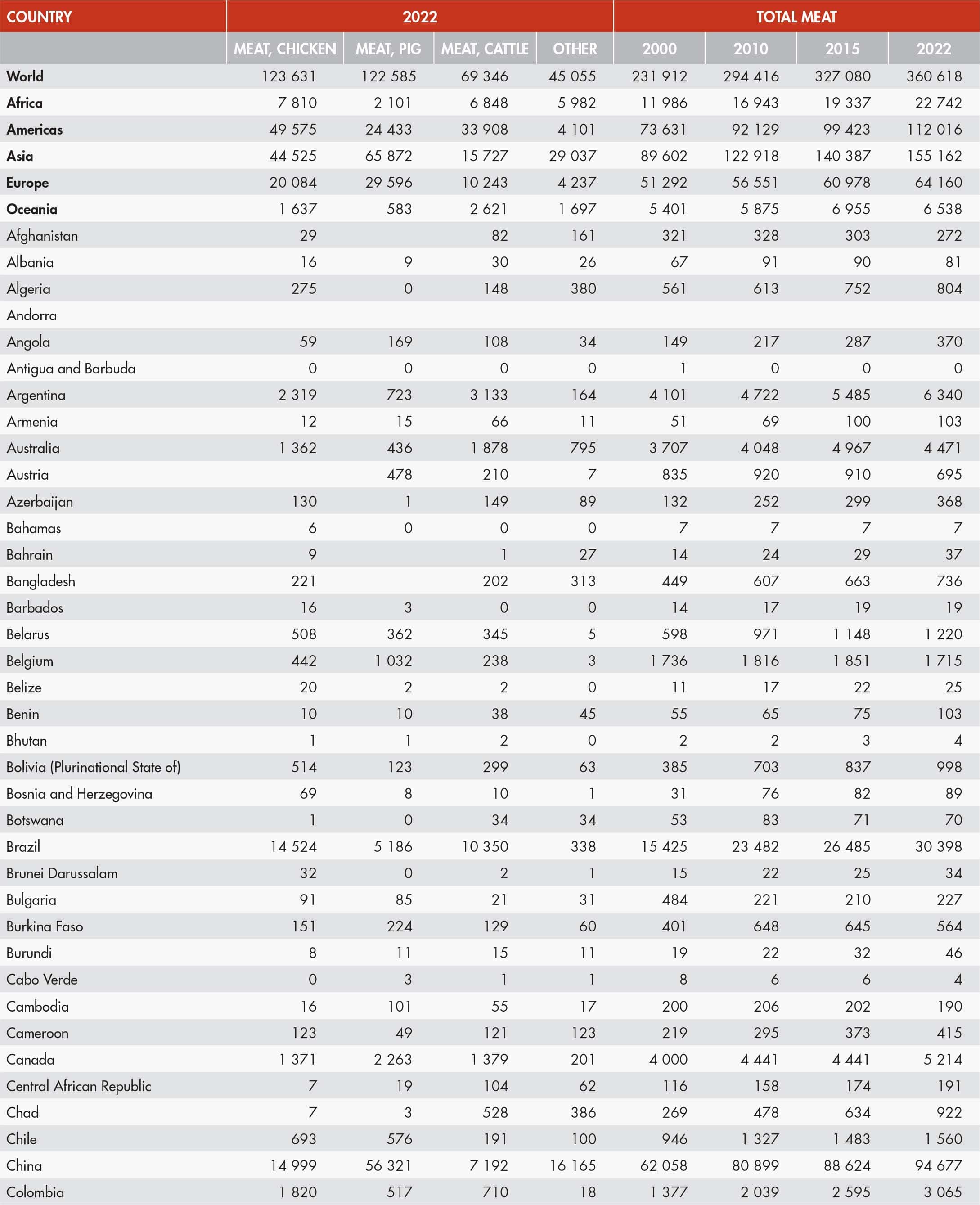 | COUNTRY | 2022 | | | | TOTAL MEAT | | | |
|---|---|---|---|---|---|---|---|---|
| | MEAT, CHICKEN | MEAT, PIG | MEAT, CATTLE | OTHER | 2000 | 2010 | 2015 | 2022 |
| World | 123 631 | 122 585 | 69 346 | 45 055 | 231 912 | 294 416 | 327 080 | 360 618 |
| Africa | 7 810 | 2 101 | 6 848 | 5 982 | 11 986 | 16 943 | 19 337 | 22 742 |
| Americas | 49 575 | 24 433 | 33 908 | 4 101 | 73 631 | 92 129 | 99 423 | 112 016 |
| Asia | 44 525 | 65 872 | 15 727 | 29 037 | 89 602 | 122 918 | 140 387 | 155 162 |
| Europe | 20 084 | 29 596 | 10 243 | 4 237 | 51 292 | 56 551 | 60 978 | 64 160 |
| Oceania | 1 637 | 583 | 2 621 | 1 697 | 5 401 | 5 875 | 6 955 | 6 538 |
| Afghanistan | 29 | | 82 | 161 | 321 | 328 | 303 | 272 |
| Albania | 16 | 9 | 30 | 26 | 67 | 91 | 90 | 81 |
| Algeria | 275 | 0 | 148 | 380 | 561 | 613 | 752 | 804 |
| Andorra | | | | | | | | |
| Angola | 59 | 169 | 108 | 34 | 149 | 217 | 287 | 370 |
| Antigua and Barbuda | 0 | 0 | 0 | 0 | 1 | 0 | 0 | 0 |
| Argentina | 2 319 | 723 | 3 133 | 164 | 4 101 | 4 722 | 5 485 | 6 340 |
| Armenia | 12 | 15 | 66 | 11 | 51 | 69 | 100 | 103 |
| Australia | 1 362 | 436 | 1 878 | 795 | 3 707 | 4 048 | 4 967 | 4 471 |
| Austria | | 478 | 210 | 7 | 835 | 920 | 910 | 695 |
| Azerbaijan | 130 | 1 | 149 | 89 | 132 | 252 | 299 | 368 |
| Bahamas | 6 | 0 | 0 | 0 | 7 | 7 | 7 | 7 |
| Bahrain | 9 | | 1 | 27 | 14 | 24 | 29 | 37 |
| Bangladesh | 221 | | 202 | 313 | 449 | 607 | 663 | 736 |
| Barbados | 16 | 3 | 0 | 0 | 14 | 17 | 19 | 19 |
| Belarus | 508 | 362 | 345 | 5 | 598 | 971 | 1 148 | 1 220 |
| Belgium | 442 | 1 032 | 238 | 3 | 1 736 | 1 816 | 1 851 | 1 715 |
| Belize | 20 | 2 | 2 | 0 | 11 | 17 | 22 | 25 |
| Benin | 10 | 10 | 38 | 45 | 55 | 65 | 75 | 103 |
| Bhutan | 1 | 1 | 2 | 0 | 2 | 2 | 3 | 4 |
| Bolivia (Plurinational State of) | 514 | 123 | 299 | 63 | 385 | 703 | 837 | 998 |
| Bosnia and Herzegovina | 69 | 8 | 10 | 1 | 31 | 76 | 82 | 89 |
| Botswana | 1 | 0 | 34 | 34 | 53 | 83 | 71 | 70 |
| Brazil | 14 524 | 5 186 | 10 350 | 338 | 15 425 | 23 482 | 26 485 | 30 398 |
| Brunei Darussalam | 32 | 0 | 2 | 1 | 15 | 22 | 25 | 34 |
| Bulgaria | 91 | 85 | 21 | 31 | 484 | 221 | 210 | 227 |
| Burkina Faso | 151 | 224 | 129 | 60 | 401 | 648 | 645 | 564 |
| Burundi | 8 | 11 | 15 | 11 | 19 | 22 | 32 | 46 |
| Cabo Verde | 0 | 3 | 1 | 1 | 8 | 6 | 6 | 4 |
| Cambodia | 16 | 101 | 55 | 17 | 200 | 206 | 202 | 190 |
| Cameroon | 123 | 49 | 121 | 123 | 219 | 295 | 373 | 415 |
| Canada | 1 371 | 2 263 | 1 379 | 201 | 4 000 | 4 441 | 4 441 | 5 214 |
| Central African Republic | 7 | 19 | 104 | 62 | 116 | 158 | 174 | 191 |
| Chad | 7 | 3 | 528 | 386 | 269 | 478 | 634 | 922 |
| Chile | 693 | 576 | 191 | 100 | 946 | 1 327 | 1 483 | 1 560 |
| China | 14 999 | 56 321 | 7 192 | 16 165 | 62 058 | 80 899 | 88 624 | 94 677 |
| Colombia | 1 820 | 517 | 710 | 18 | 1 377 | 2 039 | 2 595 | 3 065 |